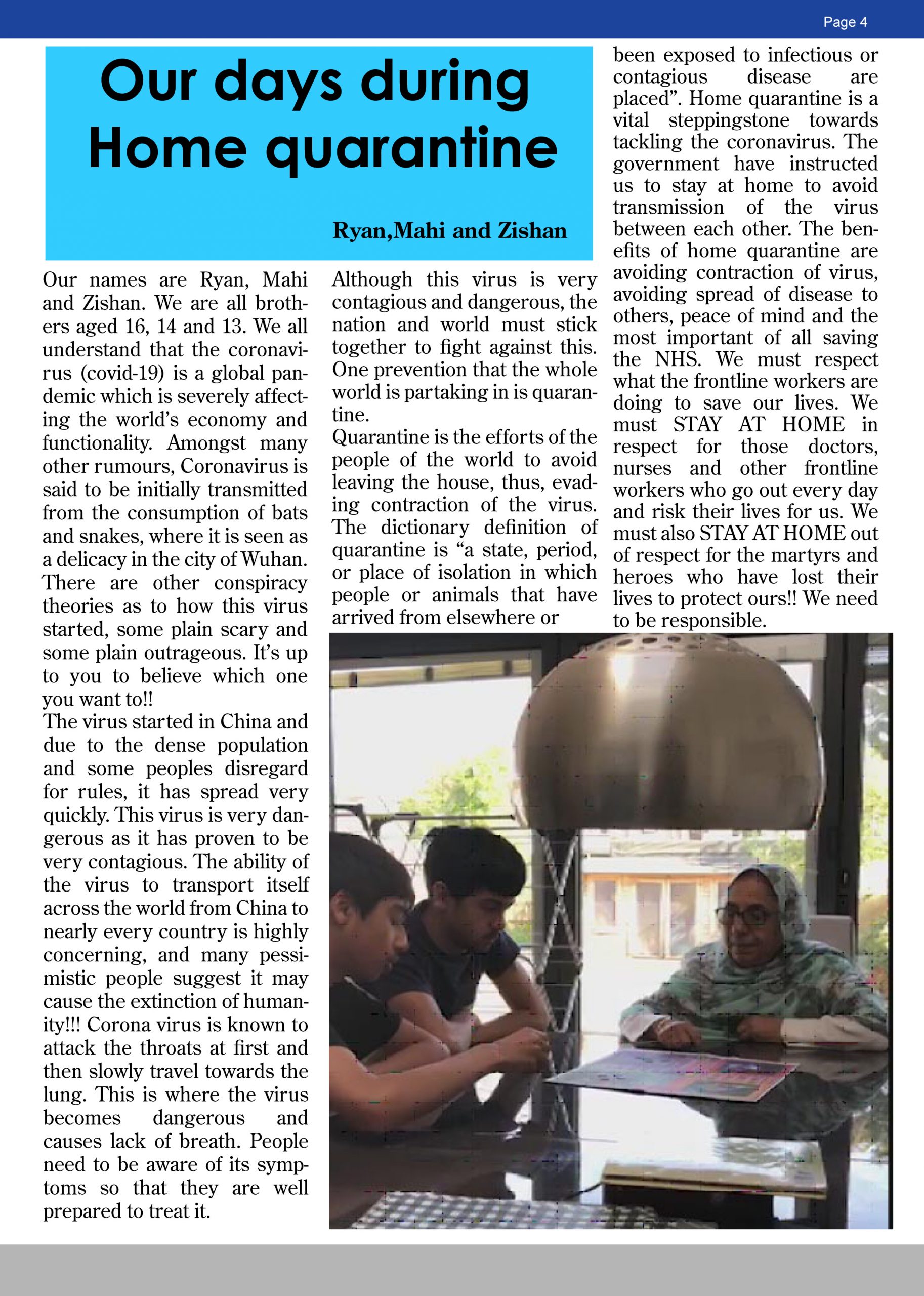 Page 4

Our days during Home quarantine

Ryan,Mahi and Zishan

Our names are Ryan, Mahi and Zishan. We are all brothers aged 16, 14 and 13. We all understand that the coronavirus (covid-19) is a global pandemic which is severely affecting the world's economy and functionality. Amongst many other rumours, Coronavirus is said to be initially transmitted from the consumption of bats and snakes, where it is seen as a delicacy in the city of Wuhan. There are other conspiracy theories as to how this virus started, some plain scary and some plain outrageous. It's up to you to believe which one you want to!!
The virus started in China and due to the dense population and some peoples disregard for rules, it has spread very quickly. This virus is very dangerous as it has proven to be very contagious. The ability of the virus to transport itself across the world from China to nearly every country is highly concerning, and many pessimistic people suggest it may cause the extinction of humanity!!! Corona virus is known to attack the throats at first and then slowly travel towards the lung. This is where the virus becomes dangerous and causes lack of breath. People need to be aware of its symptoms so that they are well prepared to treat it.

Although this virus is very contagious and dangerous, the nation and world must stick together to fight against this. One prevention that the whole world is partaking in is quarantine.
Quarantine is the efforts of the people of the world to avoid leaving the house, thus, evading contraction of the virus. The dictionary definition of quarantine is "a state, period, or place of isolation in which people or animals that have arrived from elsewhere or been exposed to infectious or contagious disease are placed". Home quarantine is a vital steppingstone towards tackling the coronavirus. The government have instructed us to stay at home to avoid transmission of the virus between each other. The benefits of home quarantine are avoiding contraction of virus, avoiding spread of disease to others, peace of mind and the most important of all saving the NHS. We must respect what the frontline workers are doing to save our lives. We must STAY AT HOME in respect for those doctors, nurses and other frontline workers who go out every day and risk their lives for us. We must also STAY AT HOME out of respect for the martyrs and heroes who have lost their lives to protect ours!! We need to be responsible.